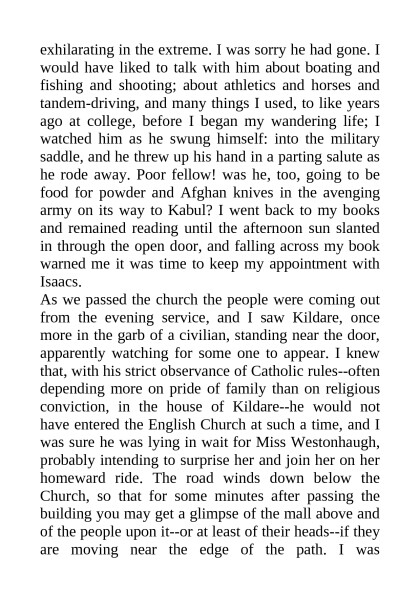 exhilarating in the extreme. I was sorry he had gone. I would have liked to talk with him about boating and fishing and shooting; about athletics and horses and tandem-driving, and many things I used, to like years ago at college, before I began my wandering life; I watched him as he swung himself: into the military saddle, and he threw up his hand in a parting salute as he rode away. Poor fellow! was he, too, going to be food for powder and Afghan knives in the avenging army on its way to Kabul? I went back to my books and remained reading until the afternoon sun slanted in through the open door, and falling across my book warned me it was time to keep my appointment with Isaacs.

As we passed the church the people were coming out from the evening service, and I saw Kildare, once more in the garb of a civilian, standing near the door, apparently watching for some one to appear. I knew that, with his strict observance of Catholic rules--often depending more on pride of family than on religious conviction, in the house of Kildare--he would not have entered the English Church at such a time, and I was sure he was lying in wait for Miss Westonhaugh, probably intending to surprise her and join her on her homeward ride. The road winds down below the Church, so that for some minutes after passing the building you may get a glimpse of the mall above and of the people upon it--or at least of their heads--if they are moving near the edge of the path. I was